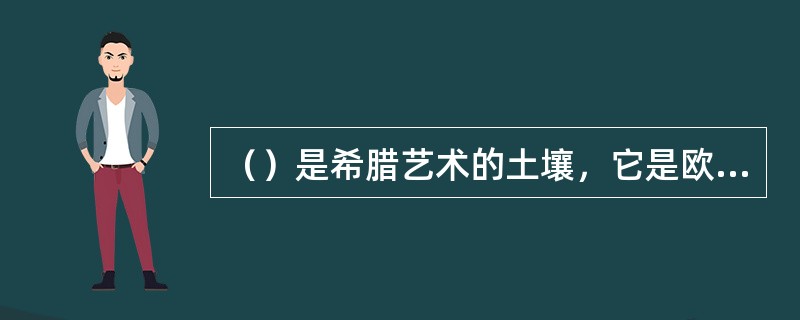 （）是希腊艺术的土壤，它是欧...